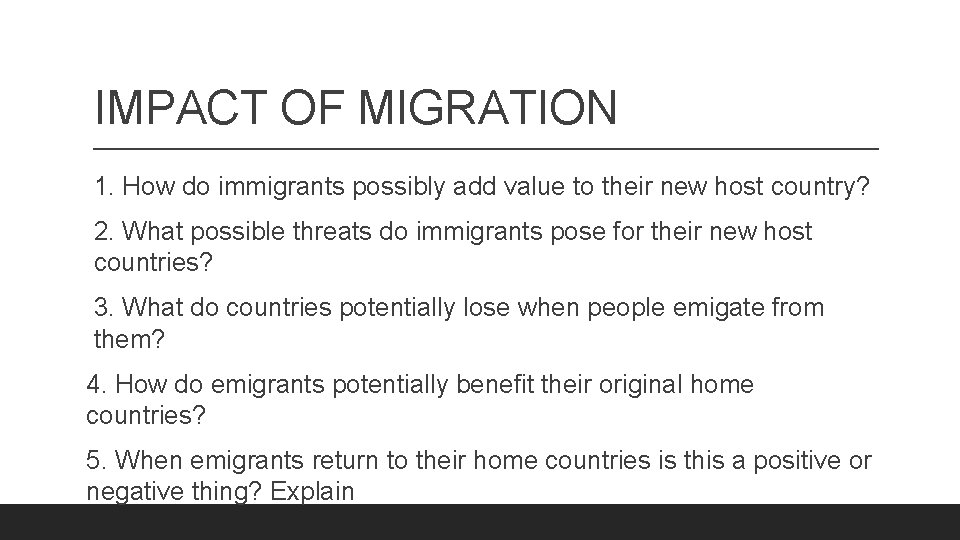 IMPACT OF MIGRATION

1. How do immigrants possibly add value to their new host country?

2. What possible threats do immigrants pose for their new host countries?

3. What do countries potentially lose when people emigate from them?

4. How do emigrants potentially benefit their original home countries?

5. When emigrants return to their home countries is this a positive or negative thing? Explain